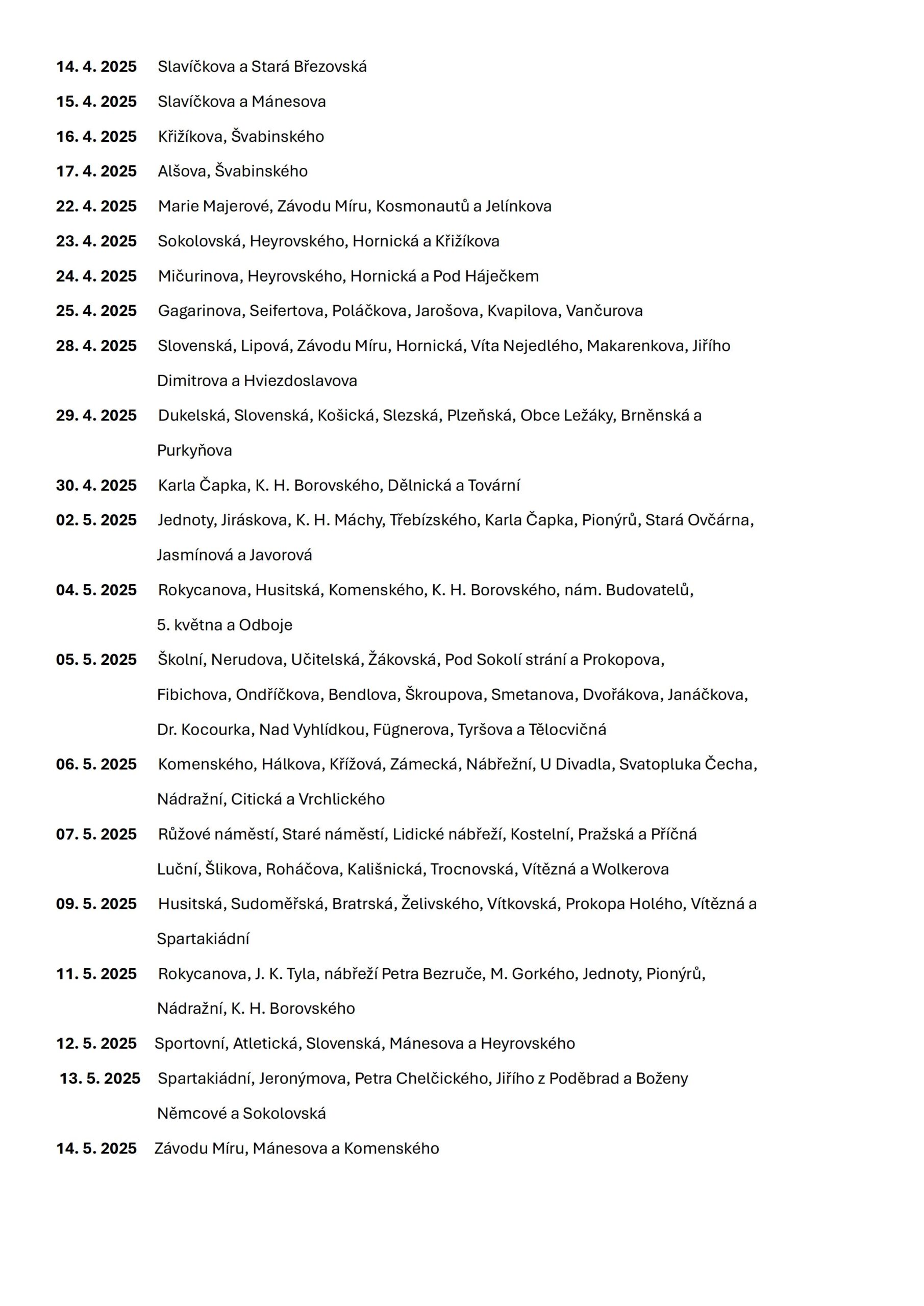 14. 4. 2025 Slavíčkova a Stará Březovská

15. 4. 2025 Slavíčkova a Mánesova

16. 4. 2025 Křižíkova, Švabinského

17. 4. 2025 Alšova, Švabinského

22. 4. 2025 Marie Majerové, Závodu Míru, Kosmonautů a Jelínkova

23. 4. 2025 Sokolovská, Heyrovského, Hornická a Křižíkova

24. 4. 2025 Mičurinova, Heyrovského, Hornická a Pod Háječkem

25. 4. 2025 Gagarinova, Seifertova, Poláčkova, Jarošova, Kvapilova, Vančurova

28. 4. 2025 Slovenská, Lipová, Závodu Míru, Hornická, Víta Nejedlého, Makarenkova, Jiřího Dimitrova a Hviezdoslavova

29. 4. 2025 Dukelská, Slovenská, Košická, Slezská, Plzeňská, Obce Ležáky, Brněnská a Purkyňova

30. 4. 2025 Karla Čapka, K. H. Borovského, Dělnická a Tovární

02. 5. 2025 Jednoty, Jiráskova, K. H. Máchy, Třebízského, Karla Čapka, Pionýrů, Stará Ovčárna, Jasmínová a Javorová

04. 5. 2025 Rokycanova, Husitská, Komenského, K. H. Borovského, nám. Budovatelů, 5. května a Odboje

05. 5. 2025 Školní, Nerudova, Učitelská, Žákovská, Pod Sokolí strání a Prokopova, Fibichova, Ondříčkova, Bendlova, Škroupova, Smetanova, Dvořákova, Janáčkova, Dr. Kocourka, Nad Vyhlídkou, Fügnerova, Tyršova a Tělocvičná

06. 5. 2025 Komenského, Hálkova, Křížová, Zámecká, Nábřežní, U Divadla, Svatopluka Čecha, Nádražní, Citická a Vrchlického

07. 5. 2025 Růžové náměstí, Staré náměstí, Lidické nábřeží, Kostelní, Pražská a Příčná Luční, Šlikova, Roháčova, Kališnická, Trocnovská, Vítězná a Wolkerova

09. 5. 2025 Husitská, Sudoměřská, Bratrská, Želivského, Vítkovská, Prokopa Holého, Vítězná a Spartakiádní

11. 5. 2025 Rokycanova, J. K. Tyla, nábřeží Petra Bezruče, M. Gorkého, Jednoty, Pionýrů, Nádražní, K. H. Borovského

12. 5. 2025 Sportovní, Atletická, Slovenská, Mánesova a Heyrovského

13. 5. 2025 Spartakiádní, Jeronýmova, Petra Chelčického, Jiřího z Poděbrad a Boženy Němcové a Sokolovská

14. 5. 2025 Závodu Míru, Mánesova a Komenského